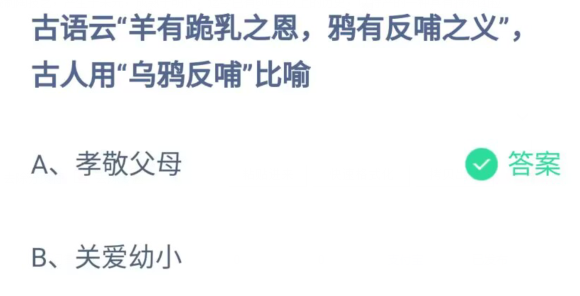 古语云“羊有跪乳之恩，鸦有反哺之义”，古人用“乌鸦反哺”比喻

A、孝敬父母

答案

B、关爱幼小